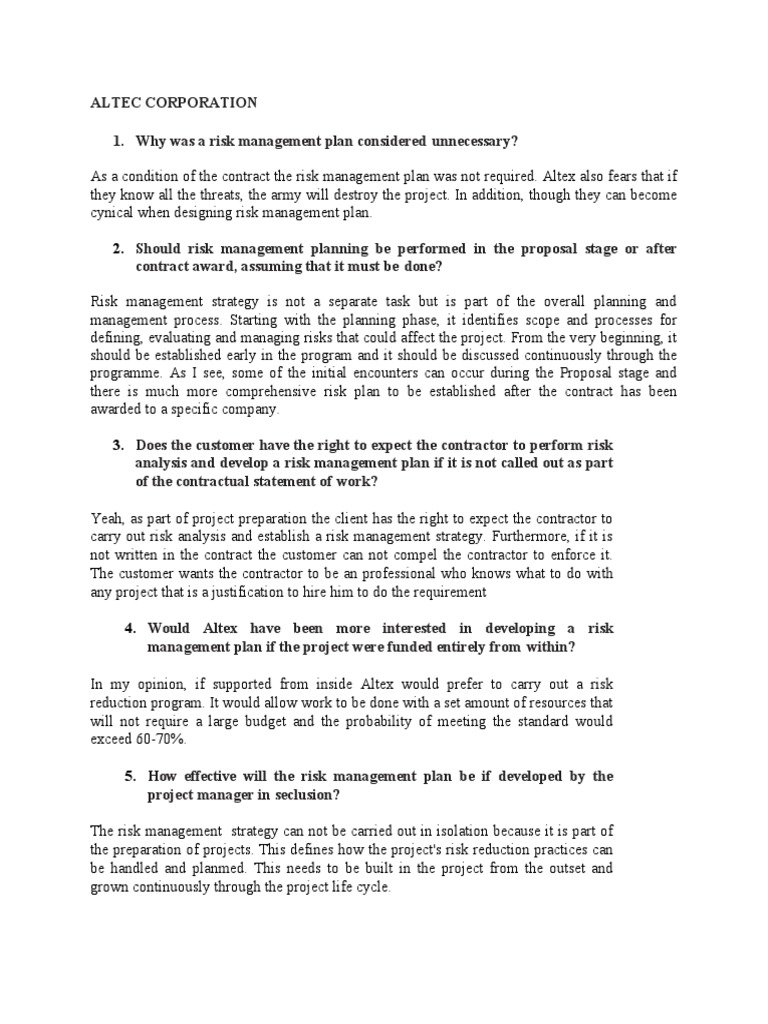 ALTEC CORPORATION

1. Why was a risk management plan considered unnecessary?

As a condition of the contract the risk management plan was not required. Altex also fears that if they know all the threats, the army will destroy the project. In addition, though they can become cynical when designing risk management plan.

2. Should risk management planning be performed in the proposal stage or after contract award, assuming that it must be done?

Risk management strategy is not a separate task but is part of the overall planning and management process. Starting with the planning phase, it identifies scope and processes for defining, evaluating and managing risks that could affect the project. From the very beginning, it should be established early in the program and it should be discussed continuously through the programme. As I see, some of the initial encounters can occur during the Proposal stage and there is much more comprehensive risk plan to be established after the contract has been awarded to a specific company.

3. Does the customer have the right to expect the contractor to perform risk analysis and develop a risk management plan if it is not called out as part of the contractual statement of work?

Yeah, as part of project preparation the client has the right to expect the contractor to carry out risk analysis and establish a risk management strategy. Furthermore, if it is not written in the contract the customer can not compel the contractor to enforce it. The customer wants the contractor to be an professional who knows what to do with any project that is a justification to hire him to do the requirement

4. Would Altex have been more interested in developing a risk management plan if the project were funded entirely from within?

In my opinion, if supported from inside Altex would prefer to carry out a risk reduction program. It would allow work to be done with a set amount of resources that will not require a large budget and the probability of meeting the standard would exceed 60-70%.

5. How effective will the risk management plan be if developed by the project manager in seclusion?

The risk management strategy can not be carried out in isolation because it is part of the preparation of projects. This defines how the project's risk reduction practices can be handled and planmed. This needs to be built in the project from the outset and grown continuously through the project life cycle.